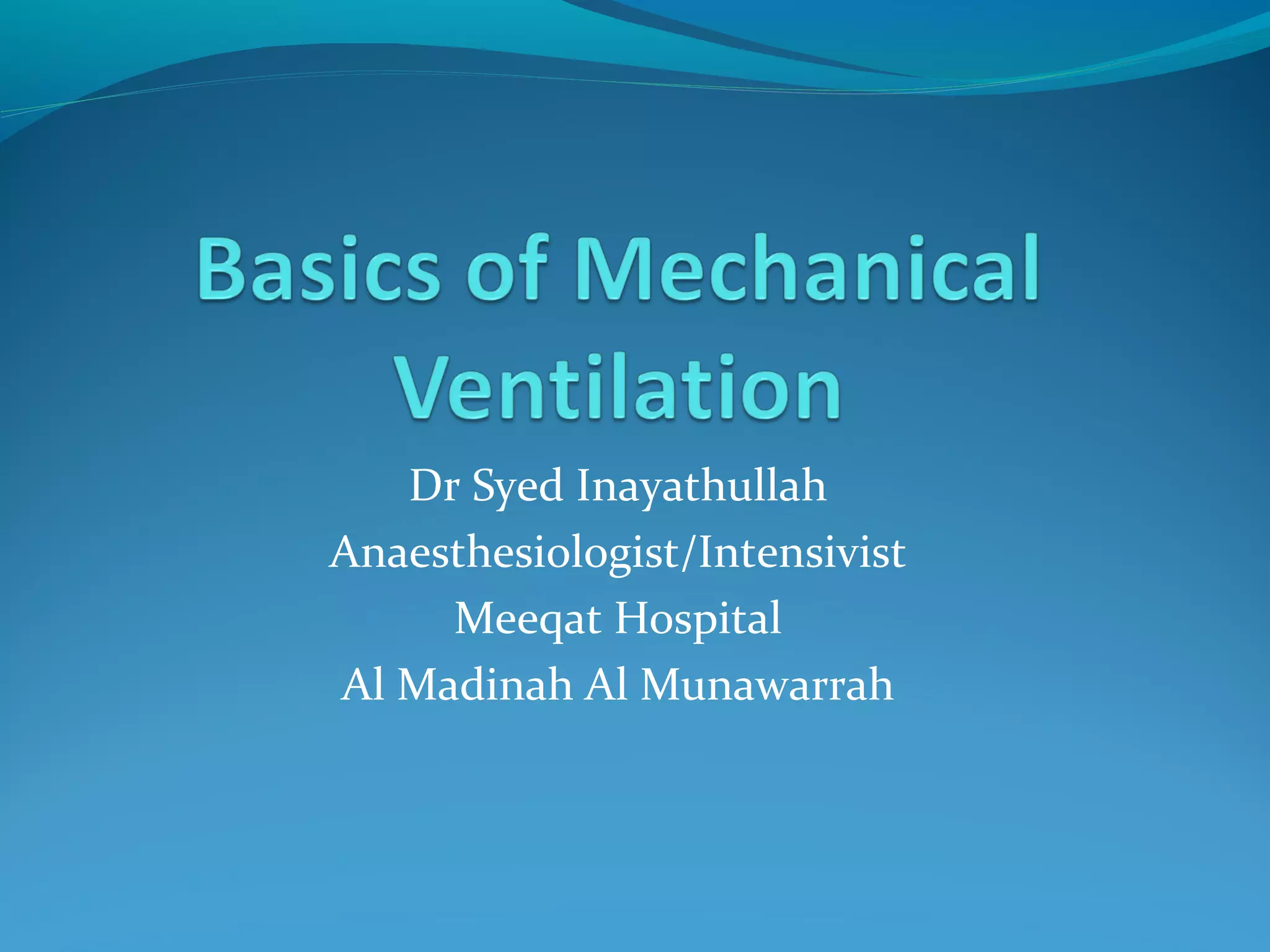 Basics of Mechanical Ventilation

Dr Syed Inayathullah
Anaesthesiologist/Intensivist
Meeqat Hospital
Al Madinah Al Munawarrah